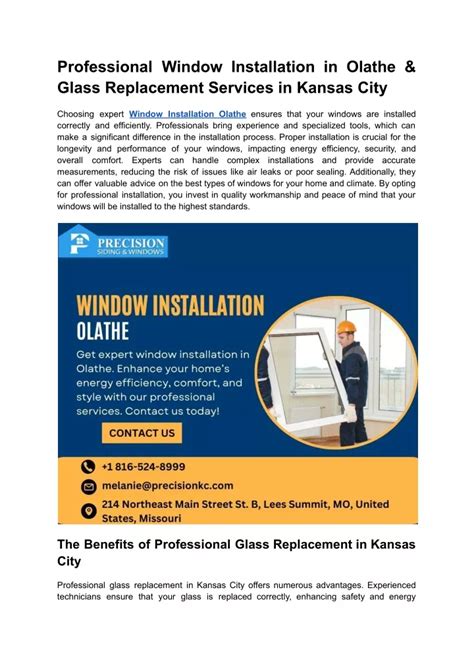 Professional Window Installation in Olathe & Glass Replacement Services in Kansas City

Choosing expert Window Installation Olathe ensures that your windows are installed correctly and efficiently. Professionals bring experience and specialized tools, which can make a significant difference in the installation process. Proper installation is crucial for the longevity and performance of your windows, impacting energy efficiency, security, and overall comfort. Experts can handle complex installations and provide accurate measurements, reducing the risk of issues like air leaks or poor sealing. Additionally, they can offer valuable advice on the best types of windows for your home and climate. By opting for professional installation, you invest in quality workmanship and peace of mind that your windows will be installed to the highest standards.

PRECISION
SIDING & WINDOWS

WINDOW INSTALLATION
OLATHE

Get expert window installation in Olathe. Enhance your home's energy efficiency, comfort, and style with our professional services. Contact us today!

CONTACT US

+1 816-524-8999

melanie@precisionkc.com

214 Northeast Main Street St. B, Lees Summit, MO, United States, Missouri

The Benefits of Professional Glass Replacement in Kansas City

Professional glass replacement in Kansas City offers numerous advantages. Experienced technicians ensure that your glass is replaced correctly, enhancing safety and energy